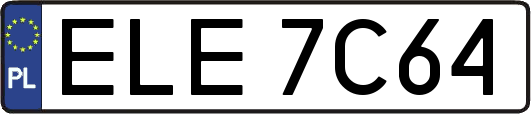 PL
ELE 7C64